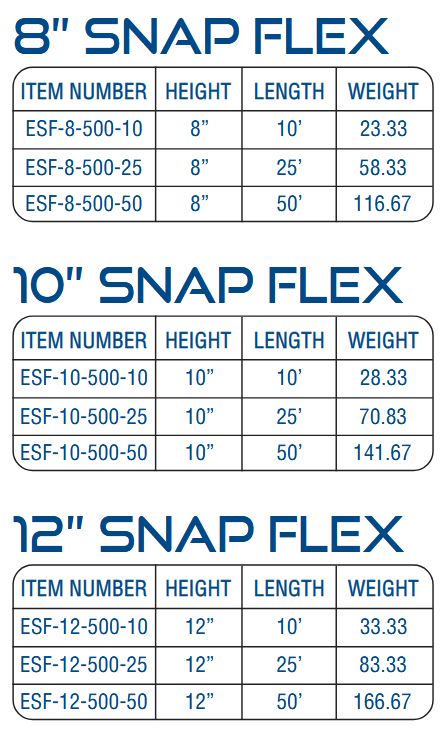 8" SNAP FLEX

| ITEM NUMBER | HEIGHT | LENGTH | WEIGHT |
|---|---|---|---|
| ESF-8-500-10 | 8" | 10' | 23.33 |
| ESF-8-500-25 | 8" | 25' | 58.33 |
| ESF-8-500-50 | 8" | 50' | 116.67 |

10" SNAP FLEX

| ITEM NUMBER | HEIGHT | LENGTH | WEIGHT |
|---|---|---|---|
| ESF-10-500-10 | 10" | 10' | 28.33 |
| ESF-10-500-25 | 10" | 25' | 70.83 |
| ESF-10-500-50 | 10" | 50' | 141.67 |

12" SNAP FLEX

| ITEM NUMBER | HEIGHT | LENGTH | WEIGHT |
|---|---|---|---|
| ESF-12-500-10 | 12" | 10' | 33.33 |
| ESF-12-500-25 | 12" | 25' | 83.33 |
| ESF-12-500-50 | 12" | 50' | 166.67 |